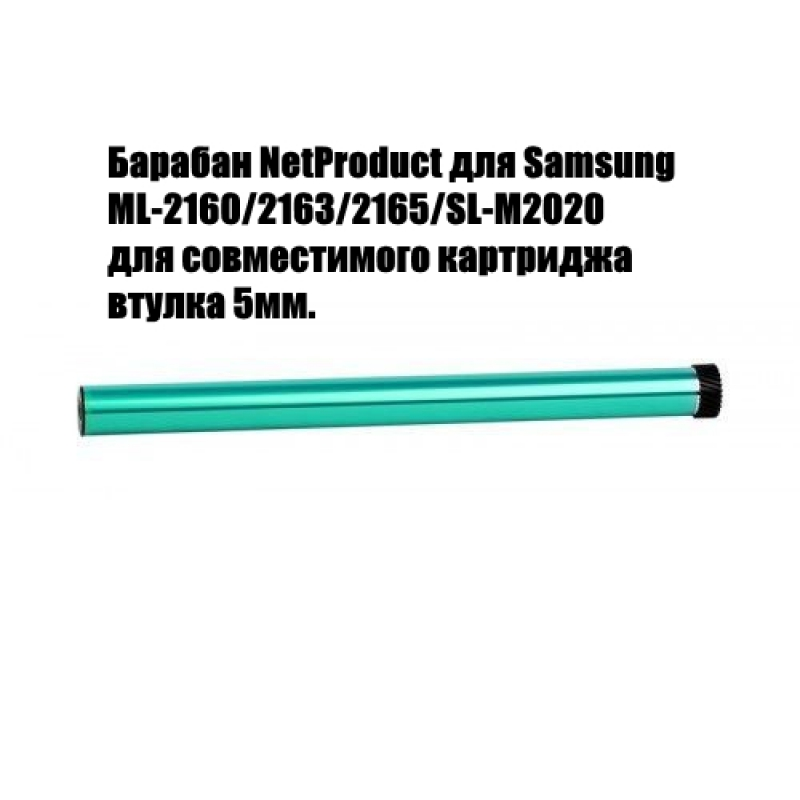 Барабан NetProduct для Samsung ML-2160/2163/2165/SL-M2020 для совместимого картриджа втулка 5мм.